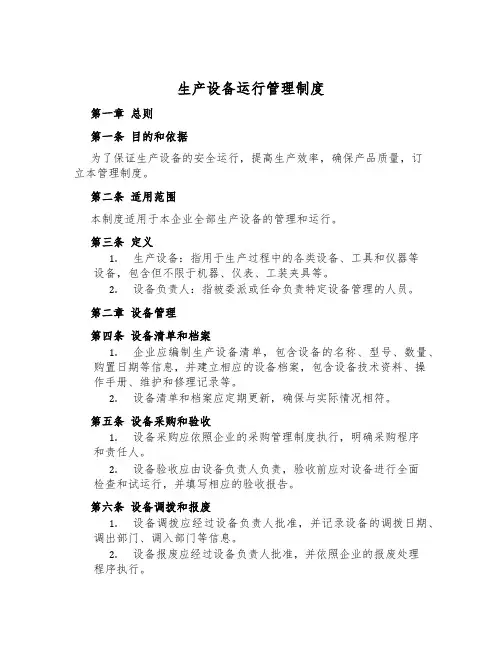 生产设备运行管理制度

第一章 总则

第一条 目的和依据

为了保证生产设备的安全运行，提高生产效率，确保产品质量，订立本管理制度。

第二条 适用范围

本制度适用于本企业全部生产设备的管理和运行。

第三条 定义

1. 生产设备：指用于生产过程中的各类设备、工具和仪器等设备，包含但不限于机器、仪表、工装夹具等。

2. 设备负责人：指被委派或任命负责特定设备管理的人员。

第二章 设备管理

第四条 设备清单和档案

1. 企业应编制生产设备清单，包含设备的名称、型号、数量、购置日期等信息，并建立相应的设备档案，包含设备技术资料、操作手册、维护和修理记录等。

2. 设备清单和档案应定期更新，确保与实际情况相符。

第五条 设备采购和验收

1. 设备采购应依照企业的采购管理制度执行，明确采购程序和责任人。

2. 设备验收应由设备负责人负责，验收前应对设备进行全面检查和试运行，并填写相应的验收报告。

第六条 设备调拨和报废

1. 设备调拨应经过设备负责人批准，并记录设备的调拨日期、调出部门、调入部门等信息。

2. 设备报废应经过设备负责人批准，并依照企业的报废处理程序执行。